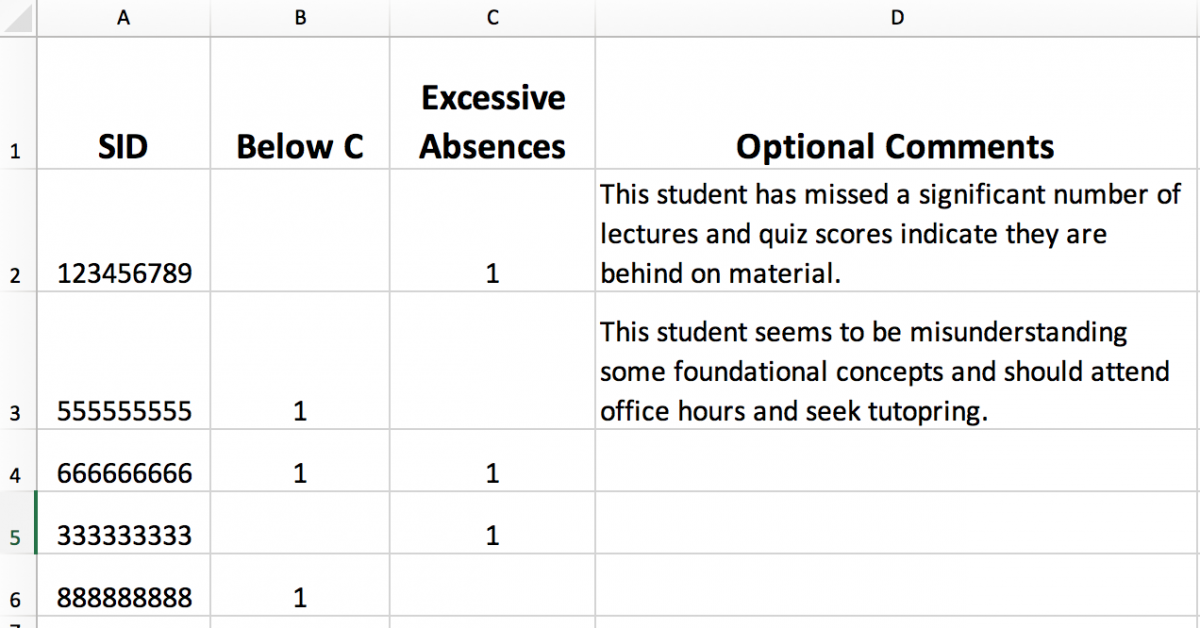 | | A | B | C | D |
|---|---|---|---|---|
| 1 | SID | Below C | Excessive Absences | Optional Comments |
| 2 | 123456789 | | 1 | This student has missed a significant number of lectures and quiz scores indicate they are behind on material. |
| 3 | 555555555 | 1 | | This student seems to be misunderstanding some foundational concepts and should attend office hours and seek tutopring. |
| 4 | 666666666 | 1 | 1 | |
| 5 | 333333333 | | 1 | |
| 6 | 888888888 | 1 | | |